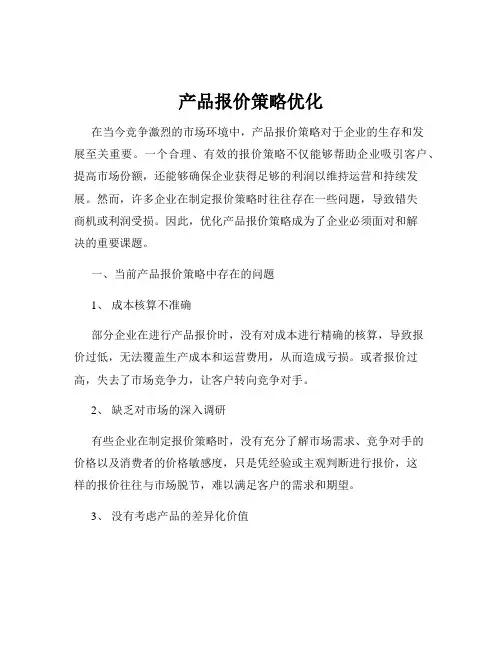 产品报价策略优化

在当今竞争激烈的市场环境中，产品报价策略对于企业的生存和发展至关重要。一个合理、有效的报价策略不仅能够帮助企业吸引客户、提高市场份额，还能够确保企业获得足够的利润以维持运营和持续发展。然而，许多企业在制定报价策略时往往存在一些问题，导致错失商机或利润受损。因此，优化产品报价策略成为了企业必须面对和解决的重要课题。

一、当前产品报价策略中存在的问题

1、成本核算不准确

部分企业在进行产品报价时，没有对成本进行精确的核算，导致报价过低，无法覆盖生产成本和运营费用，从而造成亏损。或者报价过高，失去了市场竞争力，让客户转向竞争对手。

2、缺乏对市场的深入调研

有些企业在制定报价策略时，没有充分了解市场需求、竞争对手的价格以及消费者的价格敏感度，只是凭经验或主观判断进行报价，这样的报价往往与市场脱节，难以满足客户的需求和期望。

3、没有考虑产品的差异化价值